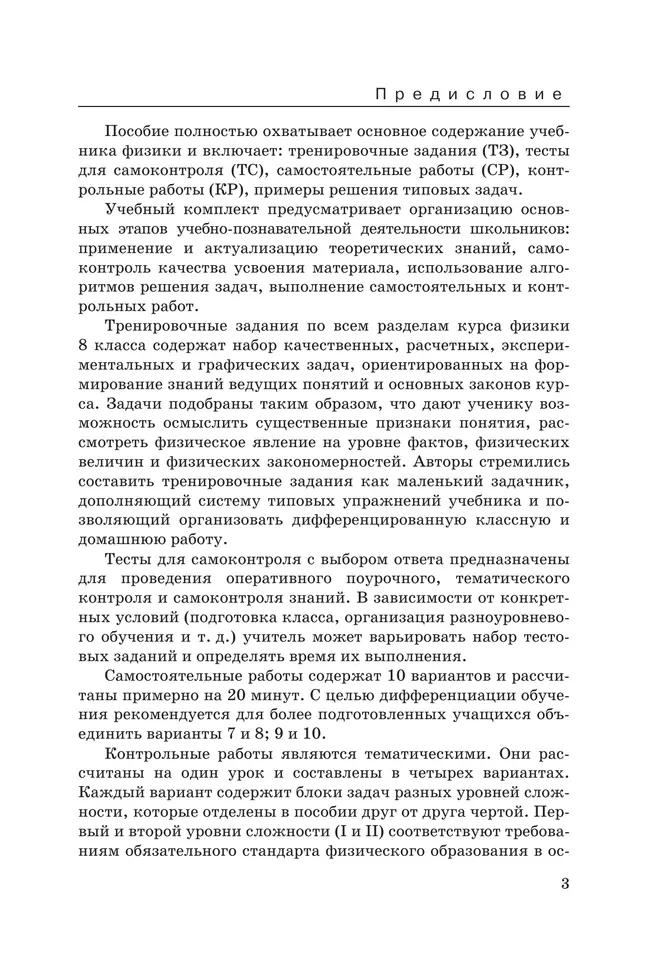 Предисловие

Пособие полностью охватывает основное содержание учебника физики и включает: тренировочные задания (ТЗ), тесты для самоконтроля (ТС), самостоятельные работы (СР), контрольные работы (КР), примеры решения типовых задач.

Учебный комплект предусматривает организацию основных этапов учебно-познавательной деятельности школьников: применение и актуализацию теоретических знаний, самоконтроль качества усвоения материала, использование алгоритмов решения задач, выполнение самостоятельных и контрольных работ.

Тренировочные задания по всем разделам курса физики 8 класса содержат набор качественных, расчетных, экспериментальных и графических задач, ориентированных на формирование знаний ведущих понятий и основных законов курса. Задачи подобраны таким образом, что дают ученику возможность осмыслить существенные признаки понятия, рассмотреть физическое явление на уровне фактов, физических величин и физических закономерностей. Авторы стремились составить тренировочные задания как маленький задачник, дополняющий систему типовых упражнений учебника и позволяющий организовать дифференцированную классную и домашнюю работу.

Тесты для самоконтроля с выбором ответа предназначены для проведения оперативного поурочного, тематического контроля и самоконтроля знаний. В зависимости от конкретных условий (подготовка класса, организация разноуровневого обучения и т. д.) учитель может варьировать набор тестовых заданий и определять время их выполнения.

Самостоятельные работы содержат 10 вариантов и рассчитаны примерно на 20 минут. С целью дифференциации обучения рекомендуется для более подготовленных учащихся объединить варианты 7 и 8; 9 и 10.

Контрольные работы являются тематическими. Они рассчитаны на один урок и составлены в четырех вариантах. Каждый вариант содержит блоки задач разных уровней сложности, которые отделены в пособии друг от друга чертой. Первый и второй уровни сложности (I и II) соответствуют требованиям обязательного стандарта физического образования в ос-

3